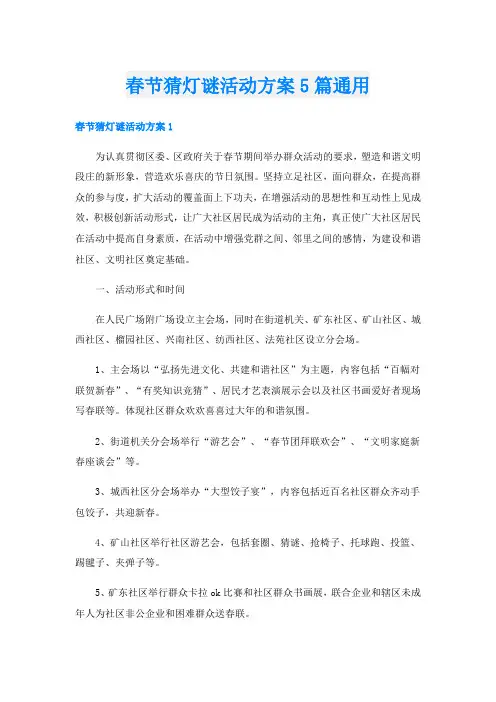 春节猜灯谜活动方案5篇通用

春节猜灯谜活动方案1

为认真贯彻区委、区政府关于春节期间举办群众活动的要求，塑造和谐文明段庄的新形象，营造欢乐喜庆的节日氛围。坚持立足社区，面向群众，在提高群众的参与度，扩大活动的覆盖面上下功夫，在增强活动的思想性和互动性上见成效，积极创新活动形式，让广大社区居民成为活动的主角，真正使广大社区居民在活动中提高自身素质，在活动中增强党群之间、邻里之间的感情，为建设和谐社区、文明社区奠定基础。

一、活动形式和时间

在人民广场附广场设立主会场，同时在街道机关、矿东社区、矿山社区、城西社区、榴园社区、兴南社区、纺西社区、法苑社区设立分会场。

1、主会场以“弘扬先进文化、共建和谐社区”为主题，内容包括“百幅对联贺新春”、“有奖知识竞猜”、居民才艺表演展示会以及社区书画爱好者现场写春联等。体现社区群众欢欢喜喜过大年的和谐氛围。

2、街道机关分会场举行“游艺会”、“春节团拜联欢会”、“文明家庭新春座谈会”等。

3、城西社区分会场举办“大型饺子宴”，内容包括近百名社区群众齐动手包饺子，共迎新春。

4、矿山社区举行社区游艺会，包括套圈、猜谜、抢椅子、托球跑、投篮、踢毽子、夹弹子等。

5、矿东社区举行群众卡拉ok比赛和社区群众书画展，联合企业和辖区未成年人为社区非公企业和困难群众送春联。